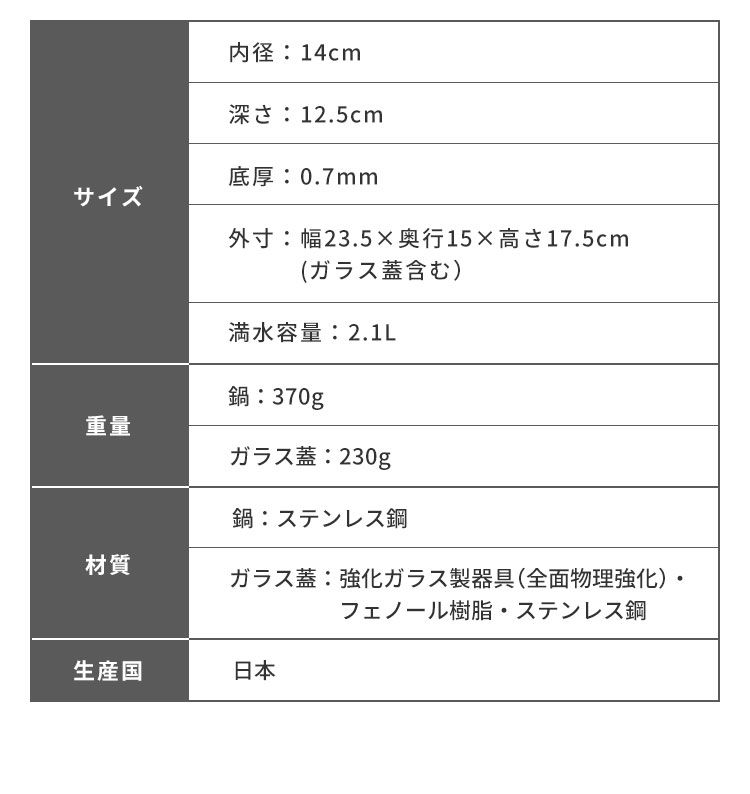 | | |
|---|---|
| サイズ | 内径：14cm |
| | 深さ：12.5cm |
| | 底厚：0.7mm |
| | 外寸：幅23.5×奥行15×高さ17.5cm (ガラス蓋含む) |
| | 満水容量：2.1L |
| 重量 | 鍋：370g |
| | ガラス蓋：230g |
| 材質 | 鍋：ステンレス鋼 |
| | ガラス蓋：強化ガラス製器具(全面物理強化)・フェノール樹脂・ステンレス鋼 |
| 生産国 | 日本 |